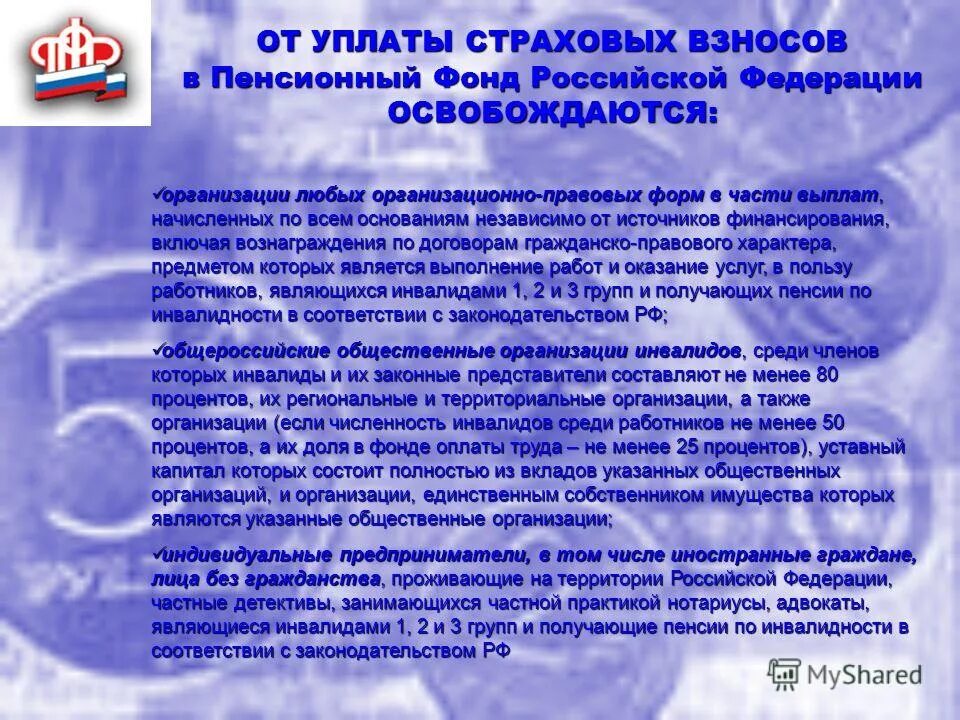 ПФР

ОТ УПЛАТЫ СТРАХОВЫХ ВЗНОСОВ в Пенсионный Фонд Российской Федерации ОСВОБОЖДАЮТСЯ:

✓организации любых организационно-правовых форм в части выплат, начисленных по всем основаниям независимо от источников финансирования, включая вознаграждения по договорам гражданско-правового характера, предметом которых является выполнение работ и оказание услуг, в пользу работников, являющихся инвалидами 1, 2 и 3 групп и получающих пенсии по инвалидности в соответствии с законодательством РФ;

✓общероссийские общественные организации инвалидов, среди членов которых инвалиды и их законные представители составляют не менее 80 процентов, их региональные и территориальные организации, а также организации (если численность инвалидов среди работников не менее 50 процентов, а их доля в фонде оплаты труда – не менее 25 процентов), уставный капитал которых состоит полностью из вкладов указанных общественных организаций, и организации, единственным собственником имущества которых являются указанные общественные организации;

✓индивидуальные предприниматели, в том числе иностранные граждане, лица без гражданства, проживающие на территории Российской Федерации, частные детективы, занимающихся частной практикой нотариусы, адвокаты, являющиеся инвалидами 1, 2 и 3 групп и получающие пенсии по инвалидности в соответствии с законодательством РФ

MyShared